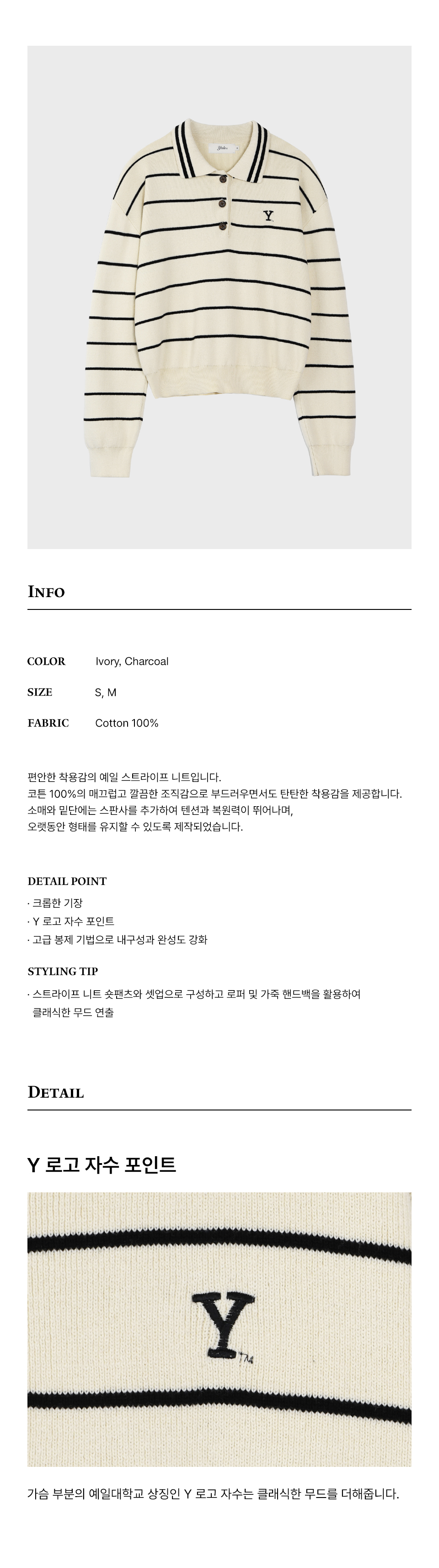 INFO

COLOR Ivory, Charcoal

SIZE S, M

FABRIC Cotton 100%

편안한 착용감의 예일 스트라이프 니트입니다.
코튼 100%의 매끄럽고 깔끔한 조직감으로 부드러우면서도 탄탄한 착용감을 제공합니다.
소매와 밑단에는 스판사를 추가하여 텐션과 복원력이 뛰어나며,
오랫동안 형태를 유지할 수 있도록 제작되었습니다.

DETAIL POINT

· 크롭한 기장
· Y 로고 자수 포인트
· 고급 봉제 기법으로 내구성과 완성도 강화

STYLING TIP

· 스트라이프 니트 숏팬츠와 셋업으로 구성하고 로퍼 및 가죽 핸드백을 활용하여 클래식한 무드 연출

DETAIL

Y 로고 자수 포인트

가슴 부분의 예일대학교 상징인 Y 로고 자수는 클래식한 무드를 더해줍니다.